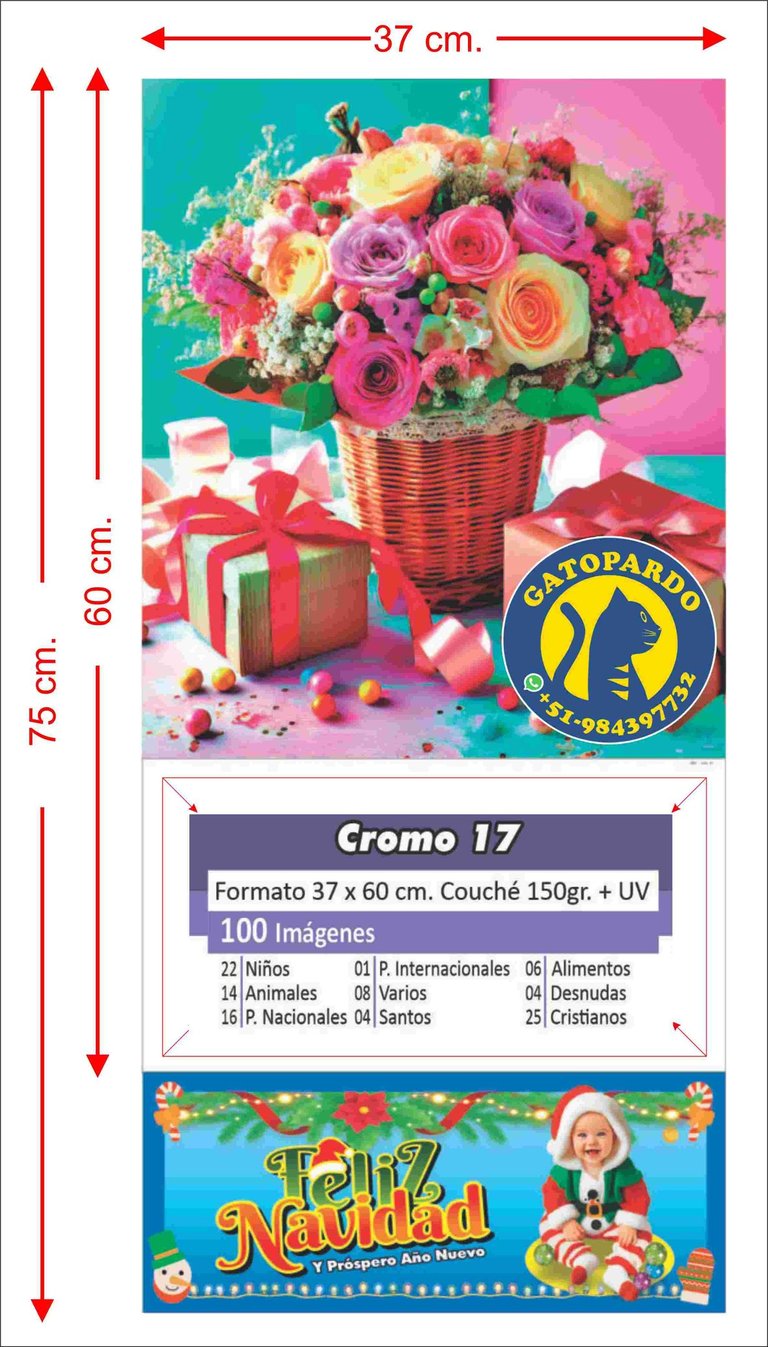 37 cm.

75 cm.

60 cm.

GATOPARDO

+51-984397732

Cromo 17

Formato 37 x 60 cm. Couché 150gr. + UV

100 Imágenes

22 Niños
14 Animales
16 P. Nacionales

01 P. Internacionales
08 Varios
04 Santos

06 Alimentos
04 Desnudas
25 Cristianos

Feliz Navidad

Y Próspero Año Nuevo